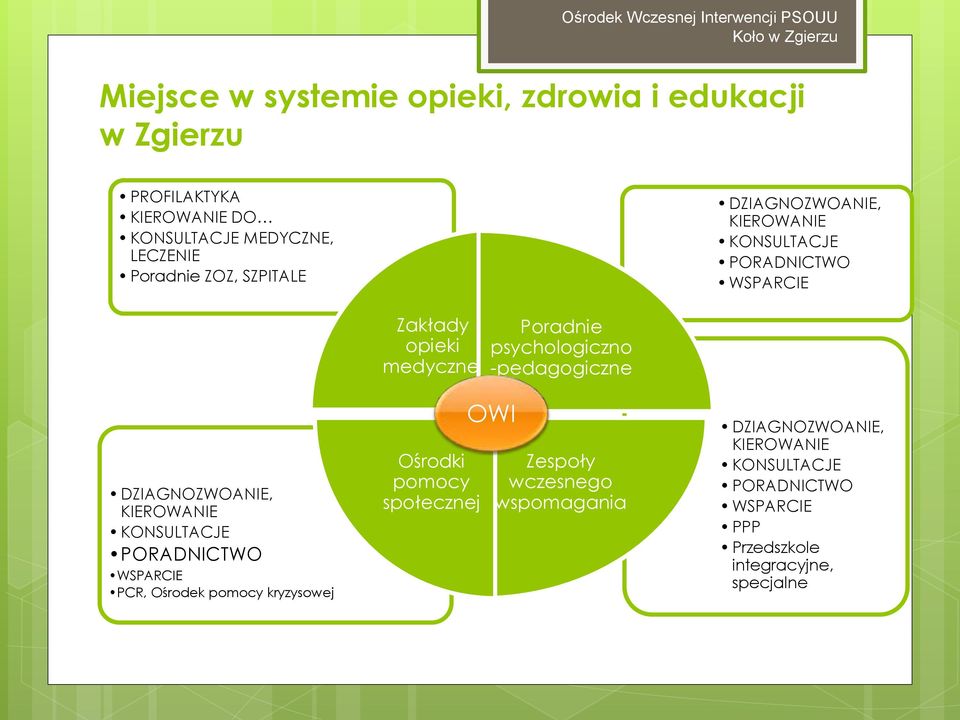 Ośrodek Wczesnej Interwencji PSOUU
Koło w Zgierzu

Miejsce w systemie opieki, zdrowia i edukacji w Zgierzu

• PROFILAKTYKA
• KIEROWANIE DO…
• KONSULTACJE MEDYCZNE, LECZENIE
• Poradnie ZOZ, SZPITALE

• DZIAGNOZWOANIE, KIEROWANIE
• KONSULTACJE
• PORADNICTWO
• WSPARCIE

Zakłady opieki medyczne

Poradnie psychologiczno -pedagogiczne

OWI

Ośrodki pomocy społecznej

Zespoły wczesnego wspomagania

• DZIAGNOZWOANIE, KIEROWANIE
• KONSULTACJE
• PORADNICTWO
• WSPARCIE
• PCR, Ośrodek pomocy kryzysowej

• DZIAGNOZWOANIE, KIEROWANIE
• KONSULTACJE
• PORADNICTWO
• WSPARCIE
• PPP
• Przedszkole integracyjne, specjalne